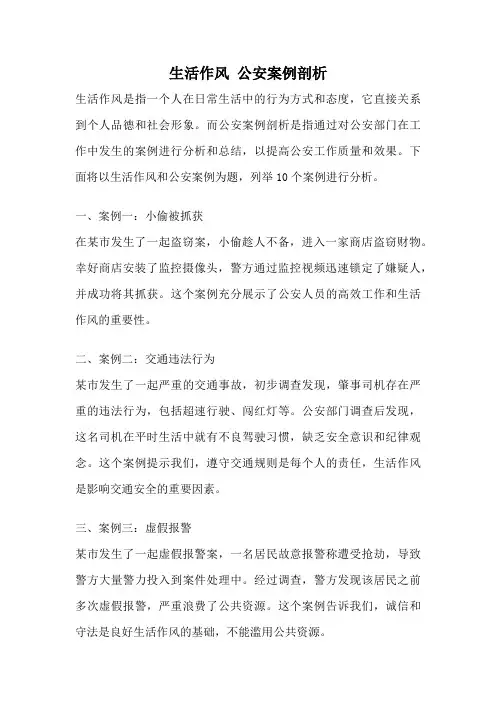 生活作风 公安案例剖析

生活作风是指一个人在日常生活中的行为方式和态度，它直接关系到个人品德和社会形象。而公安案例剖析是指通过对公安部门在工作中发生的案例进行分析和总结，以提高公安工作质量和效果。下面将以生活作风和公安案例为题，列举10个案例进行分析。

一、案例一：小偷被抓获

在某市发生了一起盗窃案，小偷趁人不备，进入一家商店盗窃财物。幸好商店安装了监控摄像头，警方通过监控视频迅速锁定了嫌疑人，并成功将其抓获。这个案例充分展示了公安人员的高效工作和生活作风的重要性。

二、案例二：交通违法行为

某市发生了一起严重的交通事故，初步调查发现，肇事司机存在严重的违法行为，包括超速行驶、闯红灯等。公安部门调查后发现，这名司机在平时生活中就有不良驾驶习惯，缺乏安全意识和纪律观念。这个案例提示我们，遵守交通规则是每个人的责任，生活作风是影响交通安全的重要因素。

三、案例三：虚假报警

某市发生了一起虚假报警案，一名居民故意报警称遭受抢劫，导致警方大量警力投入到案件处理中。经过调查，警方发现该居民之前多次虚假报警，严重浪费了公共资源。这个案例告诉我们，诚信和守法是良好生活作风的基础，不能滥用公共资源。